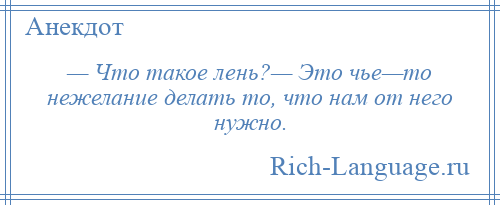 Анекдот

— Что такое лень?— Это чье—то нежелание делать то, что нам от него нужно.

Rich-Language.ru